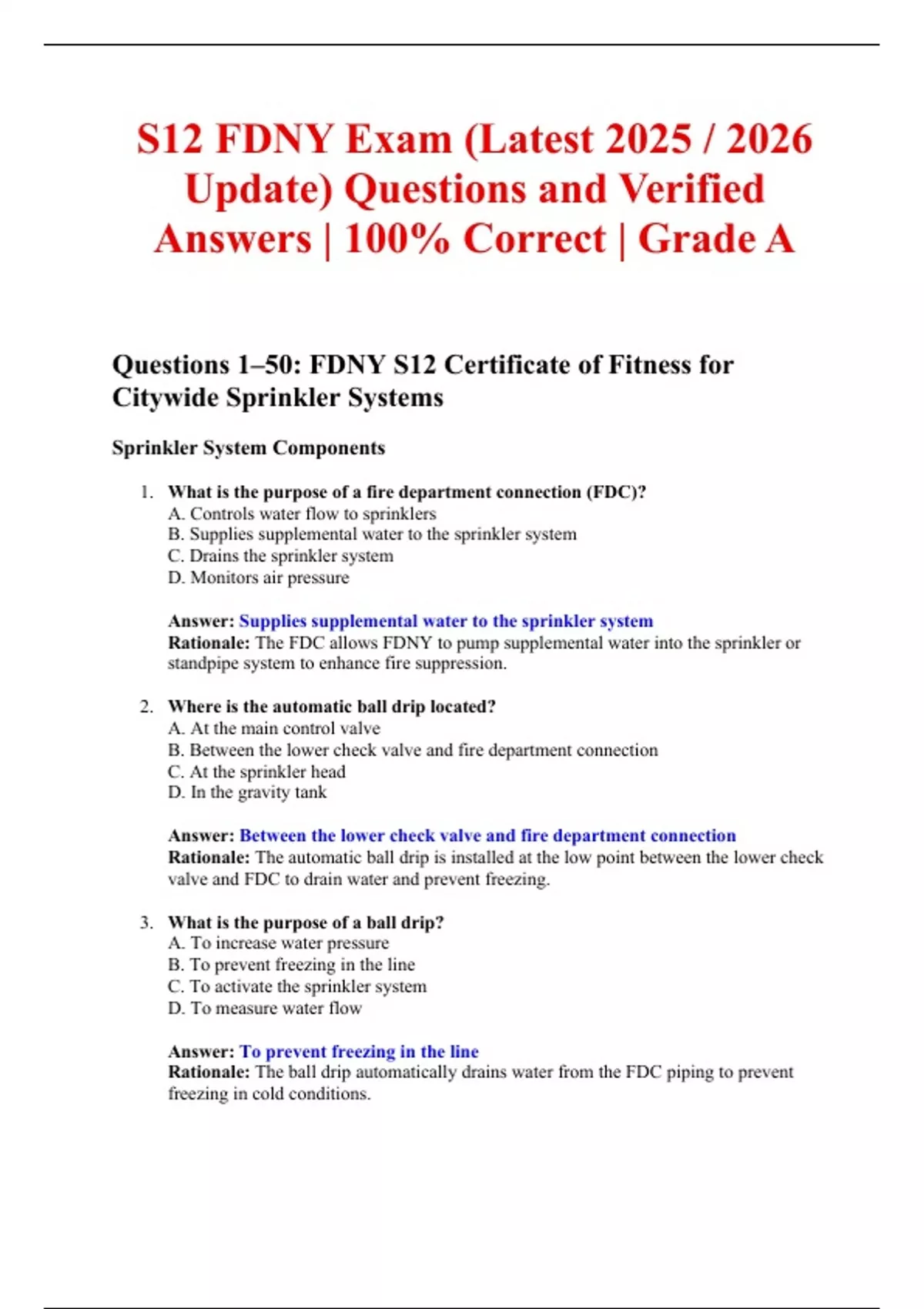 S12 FDNY Exam (Latest 2025 / 2026 Update) Questions and Verified Answers | 100% Correct | Grade A

Questions 1–50: FDNY S12 Certificate of Fitness for Citywide Sprinkler Systems

Sprinkler System Components

1. What is the purpose of a fire department connection (FDC)?
A. Controls water flow to sprinklers
B. Supplies supplemental water to the sprinkler system
C. Drains the sprinkler system
D. Monitors air pressure

Answer: Supplies supplemental water to the sprinkler system
Rationale: The FDC allows FDNY to pump supplemental water into the sprinkler or standpipe system to enhance fire suppression.

2. Where is the automatic ball drip located?
A. At the main control valve
B. Between the lower check valve and fire department connection
C. At the sprinkler head
D. In the gravity tank

Answer: Between the lower check valve and fire department connection
Rationale: The automatic ball drip is installed at the low point between the lower check valve and FDC to drain water and prevent freezing.

3. What is the purpose of a ball drip?
A. To increase water pressure
B. To prevent freezing in the line
C. To activate the sprinkler system
D. To measure water flow

Answer: To prevent freezing in the line
Rationale: The ball drip automatically drains water from the FDC piping to prevent freezing in cold conditions.